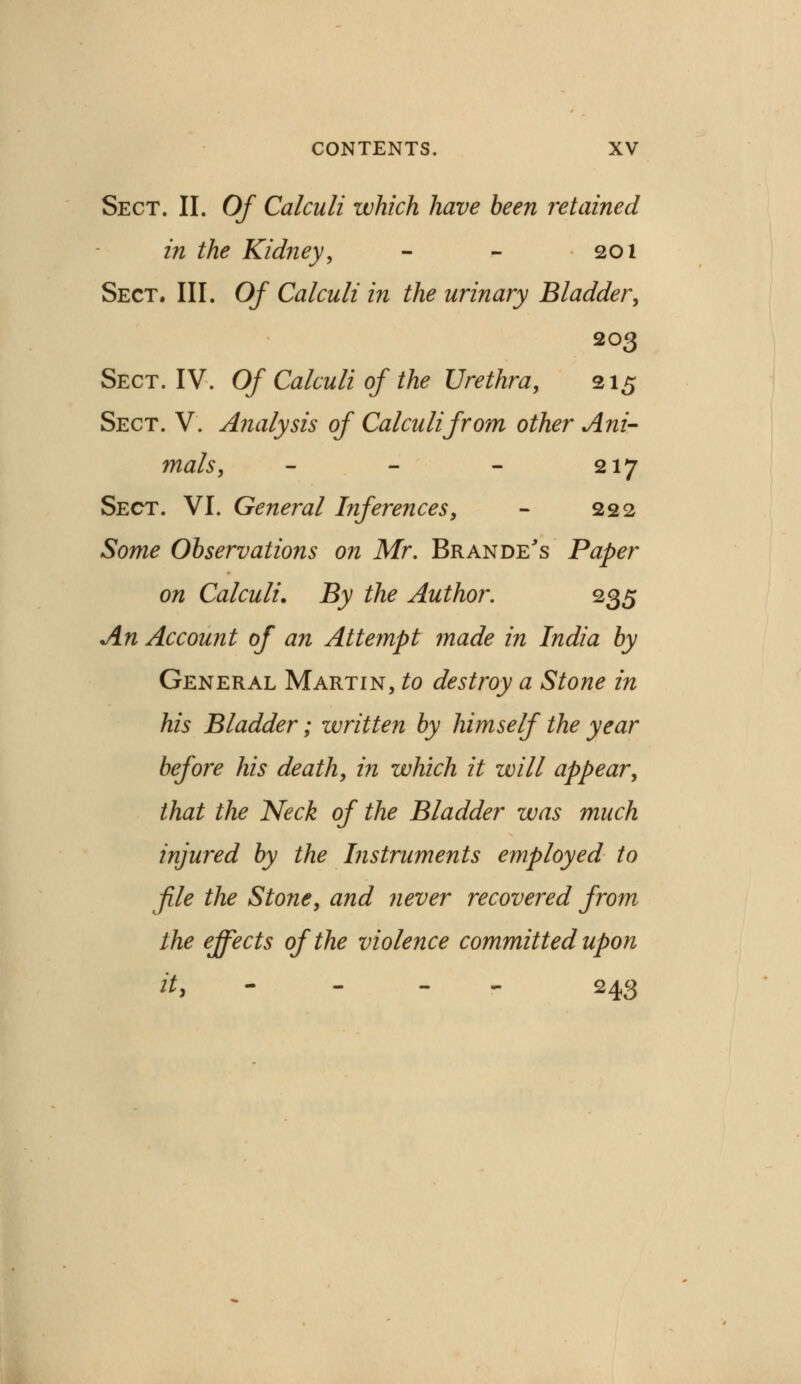 CONTENTS. XV

Sect. II. Of Calculi which have been retained in the Kidney, - - 201

Sect. III. Of Calculi in the urinary Bladder, 203

Sect. IV. Of Calculi of the Urethra, 215

Sect. V. Analysis of Calculi from other Animals, - - - 217

Sect. VI. General Inferences, - 222

Some Observations on Mr. Brande's Paper on Calculi. By the Author. 235

An Account of an Attempt made in India by General Martin, to destroy a Stone in his Bladder; written by himself the year before his death, in which it will appear, that the Neck of the Bladder was much injured by the Instruments employed to file the Stone, and never recovered from the effects of the violence committed upon it, - - - - 243